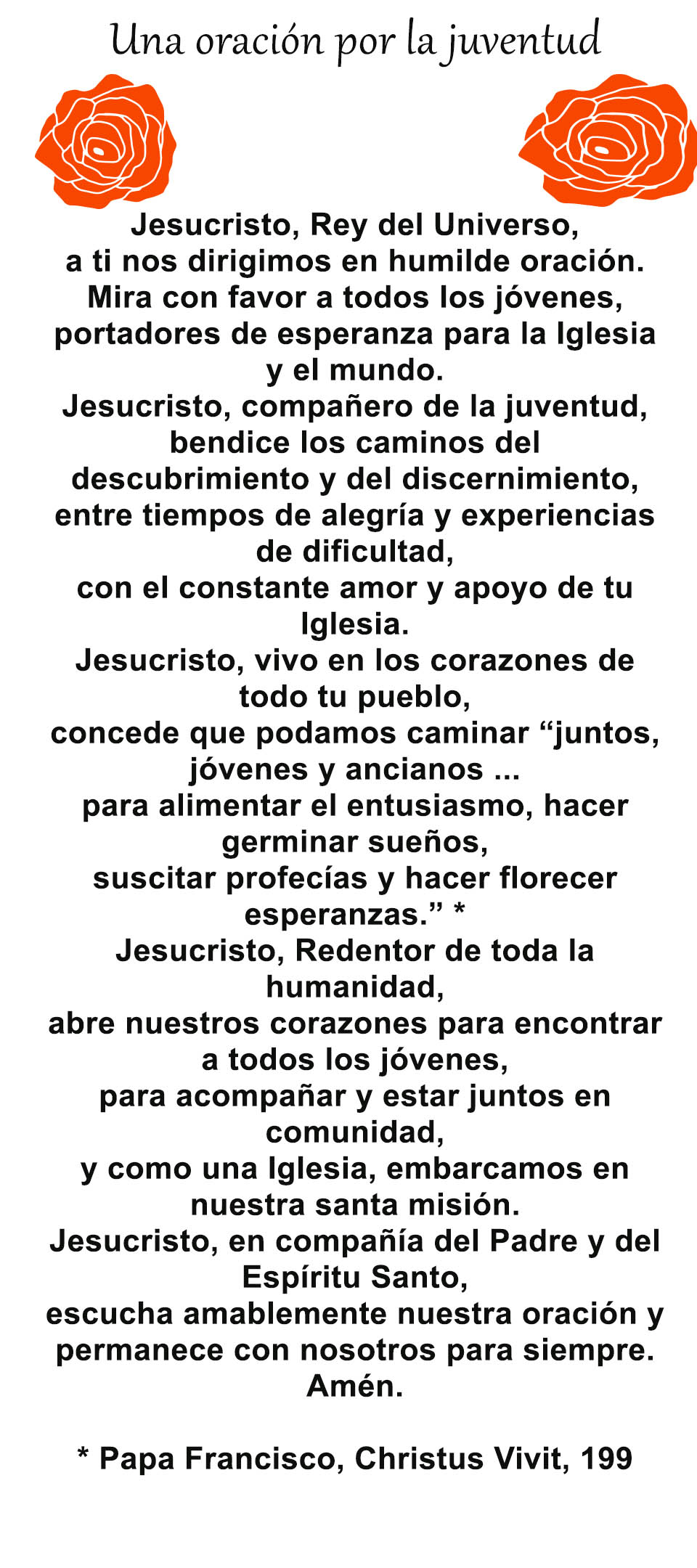 Una oración por la juventud

Jesucristo, Rey del Universo,
a ti nos dirigimos en humilde oración.
Mira con favor a todos los jóvenes,
portadores de esperanza para la Iglesia y el mundo.
Jesucristo, compañero de la juventud,
bendice los caminos del descubrimiento y del discernimiento,
entre tiempos de alegría y experiencias de dificultad,
con el constante amor y apoyo de tu Iglesia.
Jesucristo, vivo en los corazones de todo tu pueblo,
concede que podamos caminar “juntos, jóvenes y ancianos ...
para alimentar el entusiasmo, hacer germinar sueños,
suscitar profecías y hacer florecer esperanzas.” *
Jesucristo, Redentor de toda la humanidad,
abre nuestros corazones para encontrar a todos los jóvenes,
para acompañar y estar juntos en comunidad,
y como una Iglesia, embarcamos en nuestra santa misión.
Jesucristo, en compañía del Padre y del Espíritu Santo,
escucha amablemente nuestra oración y
permanece con nosotros para siempre.
Amén.

* Papa Francisco, Christus Vivit, 199